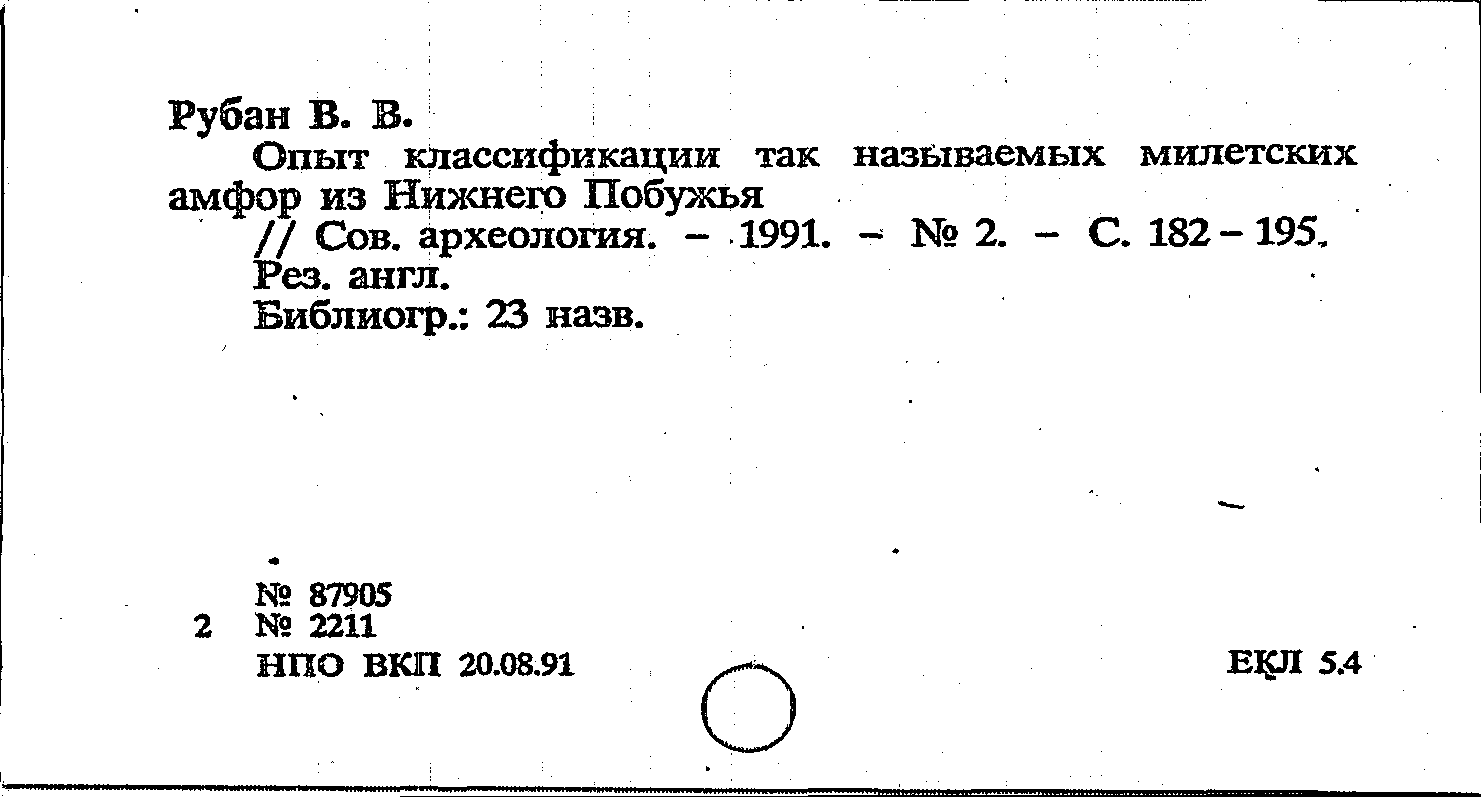 Рубан В. В.

Опыт классификации так называемых милетских амфор из Нижнего Побужья

// Сов. археология. – 1991. – № 2. – С. 182 – 195.

Рез. англ.

Библиогр.: 23 назв.

№ 87905

2 № 2211

НПО ВКП 20.08.91

ЕКЛ 5.4